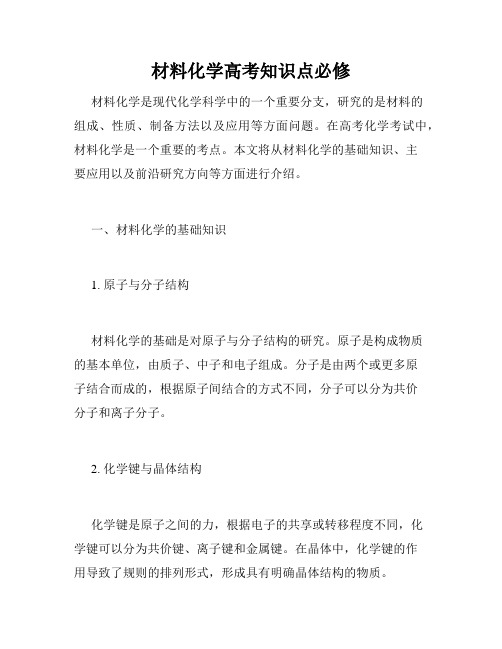 材料化学高考知识点必修

材料化学是现代化学科学中的一个重要分支，研究的是材料的组成、性质、制备方法以及应用等方面问题。在高考化学考试中，材料化学是一个重要的考点。本文将从材料化学的基础知识、主要应用以及前沿研究方向等方面进行介绍。

一、材料化学的基础知识

1. 原子与分子结构

材料化学的基础是对原子与分子结构的研究。原子是构成物质的基本单位，由质子、中子和电子组成。分子是由两个或更多原子结合而成的，根据原子间结合的方式不同，分子可以分为共价分子和离子分子。

2. 化学键与晶体结构

化学键是原子之间的力，根据电子的共享或转移程度不同，化学键可以分为共价键、离子键和金属键。在晶体中，化学键的作用导致了规则的排列形式，形成具有明确晶体结构的物质。